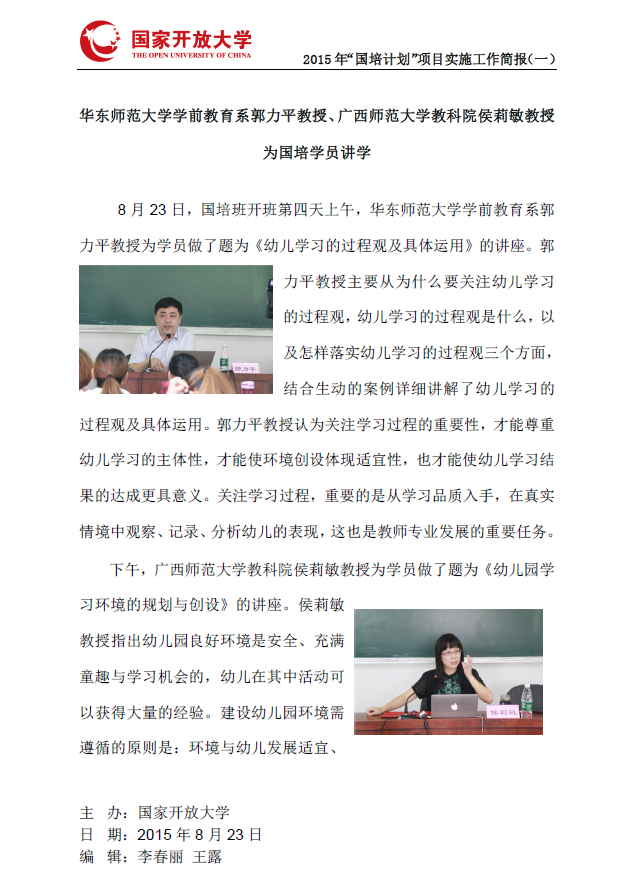 国家开放大学
THE OPEN UNIVERSITY OF CHINA

2015 年“国培计划”项目实施工作简报（一）

华东师范大学学前教育系郭力平教授、广西师范大学教科院侯莉敏教授为国培学员讲学

8 月 23 日，国培班开班第四天上午，华东师范大学学前教育系郭力平教授为学员做了题为《幼儿学习的过程观及具体运用》的讲座。郭力平教授主要从为什么要关注幼儿学习的过程观，幼儿学习的过程观是什么，以及怎样落实幼儿学习的过程观三个方面，结合生动的案例详细讲解了幼儿学习的过程观及具体运用。郭力平教授认为关注学习过程的重要性，才能尊重幼儿学习的主体性，才能使环境创设体现适宜性，也才能使幼儿学习结果的达成更具意义。关注学习过程，重要的是从学习品质入手，在真实情境中观察、记录、分析幼儿的表现，这也是教师专业发展的重要任务。

郭力平

下午，广西师范大学教科院侯莉敏教授为学员做了题为《幼儿园学习环境的规划与创设》的讲座。侯莉敏教授指出幼儿园良好环境是安全、充满童趣与学习机会的，幼儿在其中活动可以获得大量的经验。建设幼儿园环境需遵循的原则是：环境与幼儿发展适宜、

侯莉敏

主　办：国家开放大学
日　期：2015 年 8 月 23 日
编　辑：李春丽　王露